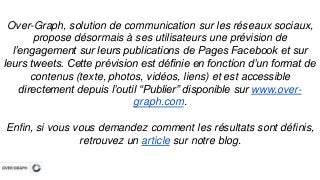 Over-Graph, solution de communication sur les réseaux sociaux, propose désormais à ses utilisateurs une prévision de l'engagement sur leurs publications de Pages Facebook et sur leurs tweets. Cette prévision est définie en fonction d'un format de contenus (texte, photos, vidéos, liens) et est accessible directement depuis l'outil "Publier" disponible sur www.over-graph.com.

Enfin, si vous vous demandez comment les résultats sont définis, retrouvez un article sur notre blog.

OVER-GRAPH